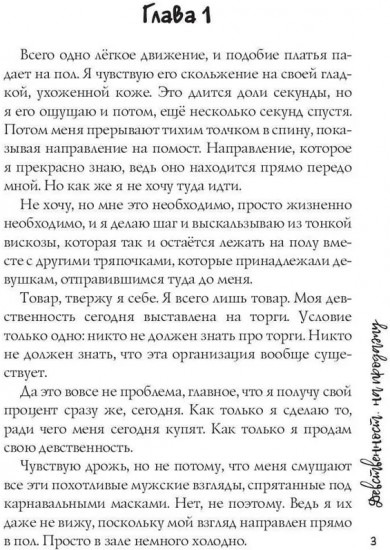 Глава 1

Всего одно лёгкое движение, и подобие платья падает на пол. Я чувствую его скольжение на своей гладкой, ухоженной коже. Это длится доли секунды, но я его ощущаю и потом, ещё несколько секунд спустя. Потом меня прерывают тихим толчком в спину, показывая направление на помост. Направление, которое я прекрасно знаю, ведь оно находится прямо передо мной. Но как же я не хочу туда идти.

Не хочу, но мне это необходимо, просто жизненно необходимо, и я делаю шаг и выскальзываю из тонкой вискозы, которая так и остаётся лежать на полу вместе с другими тряпочками, которые принадлежали девушкам, отправившимся туда до меня.

Товар, твержу я себе. Я всего лишь товар. Моя девственность сегодня выставлена на торги. Условие только одно: никто не должен знать про торги. Никто не должен знать, что эта организация вообще существует.

Да это вовсе не проблема, главное, что я получу свой процент сразу же, сегодня. Как только я сделаю то, ради чего меня сегодня купят. Как только я продам свою девственность.

Чувствую дрожь, но не потому, что меня смущают все эти похотливые мужские взгляды, спрятанные под карнавальными масками. Нет, не поэтому. Ведь я их даже не вижу, поскольку мой взгляд направлен прямо в пол. Просто в зале немного холодно.

Девственность на продажу

3